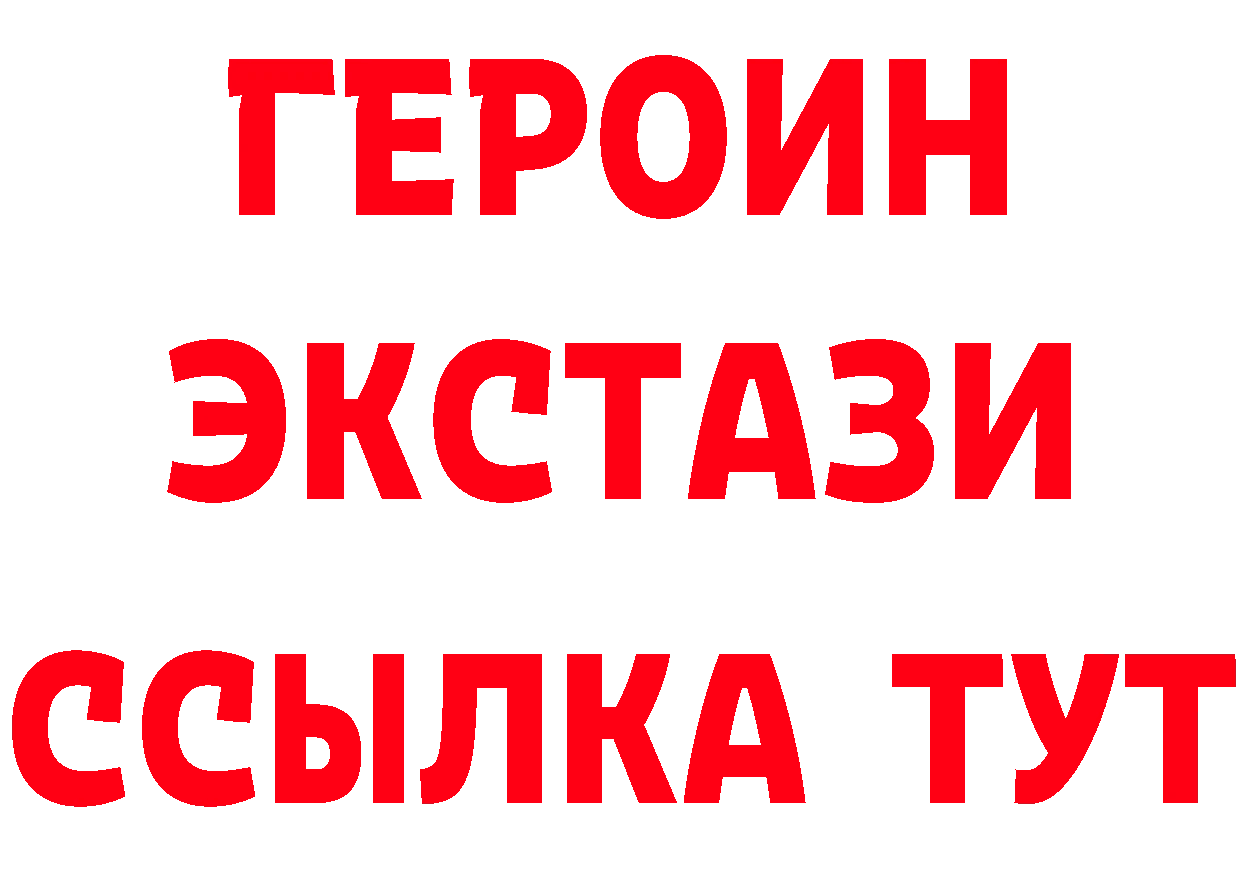 ГЕРОИН
ЭКСТАЗИ
ССЫЛКА ТУТ